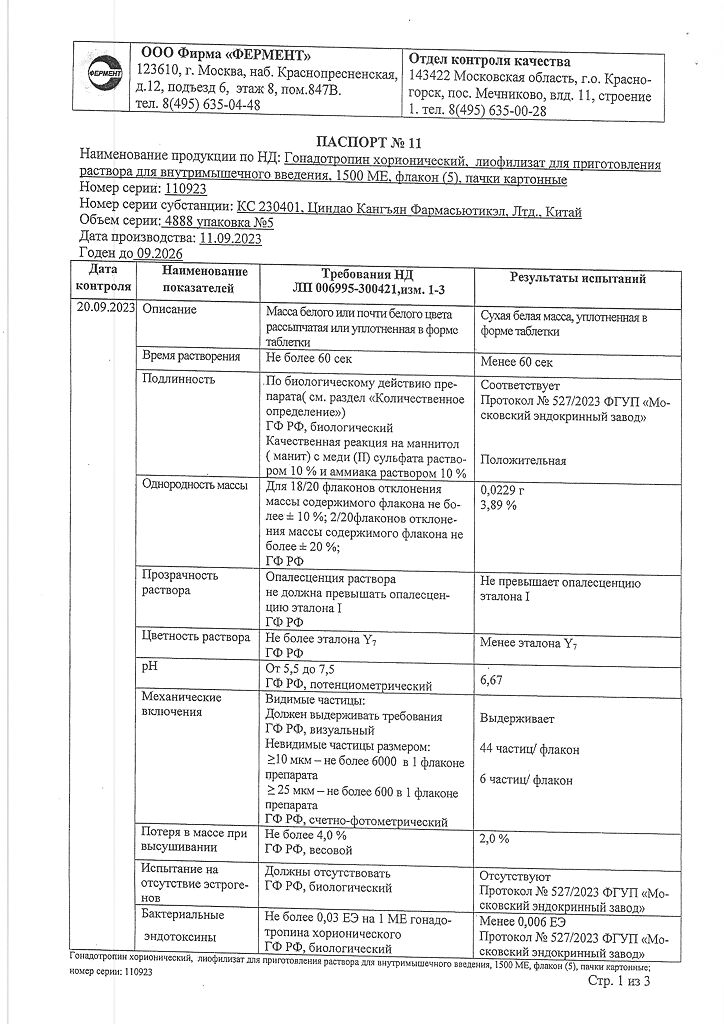 ФЕРМЕНТ

ООО Фирма «ФЕРМЕНТ»
123610, г. Москва, наб. Краснопресненская, д.12, подъезд 6, этаж 8, пом.847В.
тел. 8(495) 635-04-48

Отдел контроля качества
143422 Московская область, г.о. Красногорск, пос. Мечниково, влд. 11, строение 1. тел. 8(495) 635-00-28

ПАСПОРТ № 11

Наименование продукции по НД: Гонадотропин хорионический, лиофилизат для приготовления раствора для внутримышечного введения, 1500 МЕ, флакон (5), пачки картонные
Номер серии: 110923
Номер серии субстанции: КС 230401, Циндао Кангъян Фармасьютикэл, Лтд., Китай
Объем серии: 4888 упаковка №5
Дата производства: 11.09.2023
Годен до 09.2026

| Дата контроля | Наименование показателей | Требования НД ЛП 006995-300421,изм. 1-3 | Результаты испытаний |
|---|---|---|---|
| 20.09.2023 | Описание | Масса белого или почти белого цвета рассыпчатая или уплотненная в форме таблетки | Сухая белая масса, уплотненная в форме таблетки |
| | Время растворения | Не более 60 сек | Менее 60 сек |
| | Подлинность | По биологическому действию препарата( см. раздел «Количественное определение») ГФ РФ, биологический Качественная реакция на маннитол ( манит) с меди (II) сульфата раствором 10 % и аммиака раствором 10 % | Соответствует Протокол № 527/2023 ФГУП «Московский эндокринный завод» Положительная |
| | Однородность массы | Для 18/20 флаконов отклонения массы содержимого флакона не более ± 10 %; 2/20флаконов отклонения массы содержимого флакона не более ± 20 %; ГФ РФ | 0,0229 г 3,89 % |
| | Прозрачность раствора | Опалесценция раствора не должна превышать опалесценцию эталона I ГФ РФ | Не превышает опалесценцию эталона I |
| | Цветность раствора | Не более эталона $Y_7$ ГФ РФ | Менее эталона $Y_7$ |
| | pH | От 5,5 до 7,5 ГФ РФ, потенциометрический | 6,67 |
| | Механические включения | Видимые частицы: Должен выдерживать требования ГФ РФ, визуальный Невидимые частицы размером: ≥10 мкм – не более 6000 в 1 флаконе препарата ≥ 25 мкм – не более 600 в 1 флаконе препарата ГФ РФ, счетно-фотометрический | Выдерживает 44 частиц/ флакон 6 частиц/ флакон |
| | Потеря в массе при высушивании | Не более 4,0 % ГФ РФ, весовой | 2,0 % |
| | Испытание на отсутствие эстрогенов | Должны отсутствовать ГФ РФ, биологический | Отсутствуют Протокол № 527/2023 ФГУП «Московский эндокринный завод» |
| | Бактериальные эндотоксины | Не более 0,03 ЕЭ на 1 МЕ гонадотропина хорионического ГФ РФ, биологический | Менее 0,006 ЕЭ Протокол № 527/2023 ФГУП «Московский эндокринный завод» |

Гонадотропин хорионический, лиофилизат для приготовления раствора для внутримышечного введения, 1500 МЕ, флакон (5), пачки картонные;
номер серии: 110923
Стр. 1 из 3